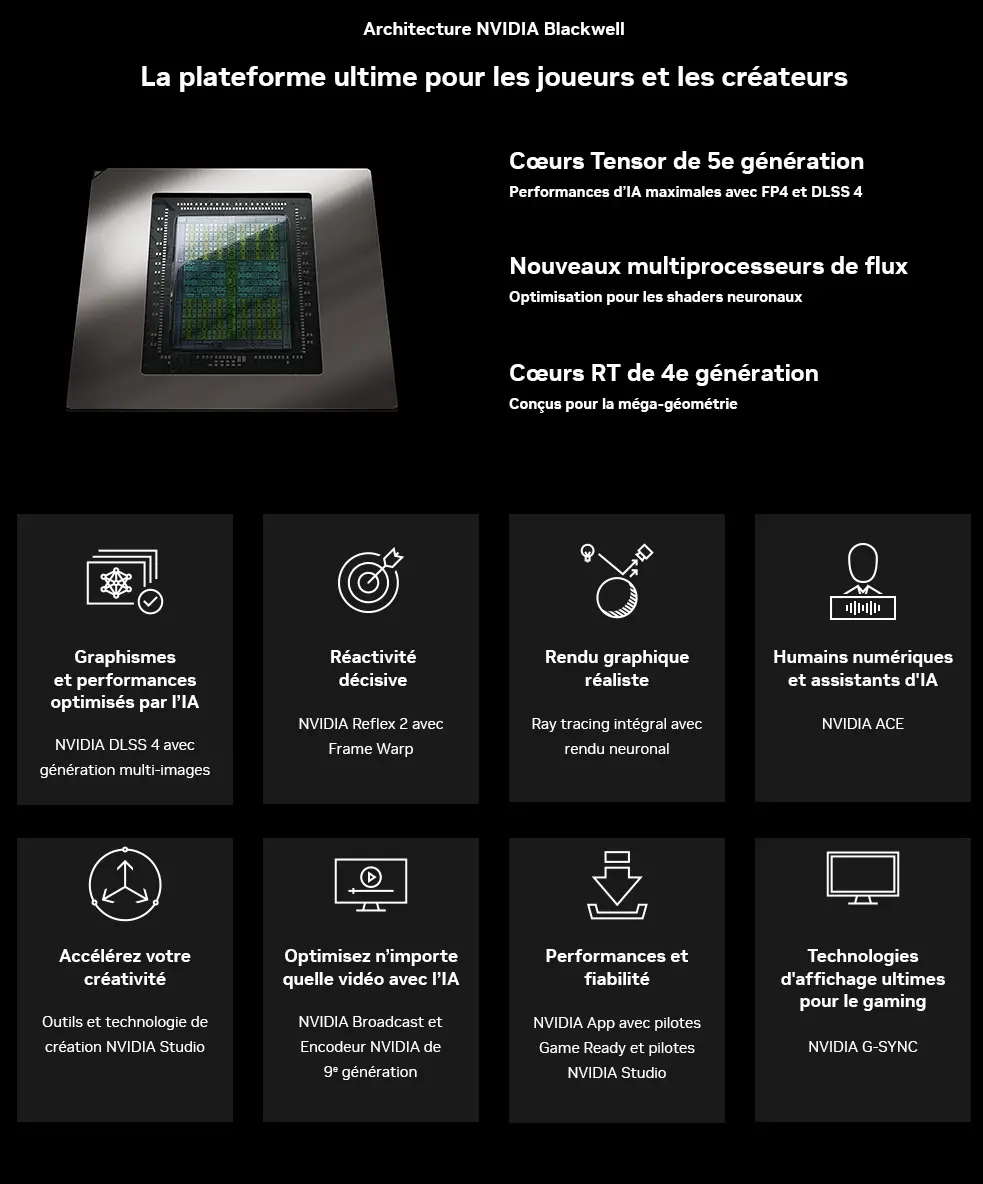 Architecture NVIDIA Blackwell

La plateforme ultime pour les joueurs et les créateurs

Cœurs Tensor de 5e génération

Performances d'IA maximales avec FP4 et DLSS 4

Nouveaux multiprocesseurs de flux

Optimisation pour les shaders neuronaux

Cœurs RT de 4e génération

Conçus pour la méga-géométrie

Graphismes et performances optimisés par l'IA

NVIDIA DLSS 4 avec génération multi-images

Réactivité décisive

NVIDIA Reflex 2 avec Frame Warp

Rendu graphique réaliste

Ray tracing intégral avec rendu neuronal

Humains numériques et assistants d'IA

NVIDIA ACE

Accélérez votre créativité

Outils et technologie de création NVIDIA Studio

Optimisez n'importe quelle vidéo avec l'IA

NVIDIA Broadcast et Encodeur NVIDIA de 9e génération

Performances et fiabilité

NVIDIA App avec pilotes Game Ready et pilotes NVIDIA Studio

Technologies d'affichage ultimes pour le gaming

NVIDIA G-SYNC